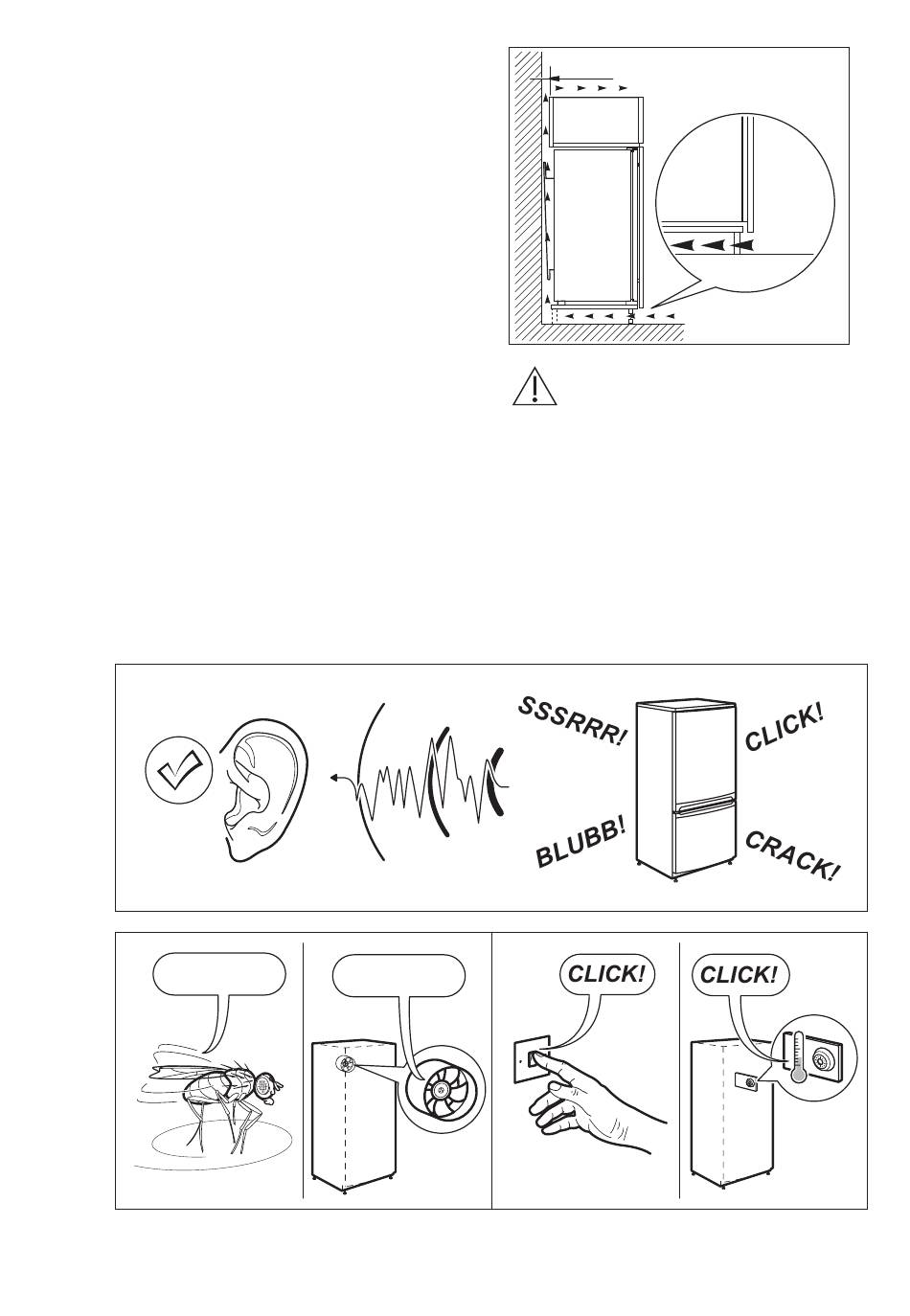 SSSRRR!

CLICK!

BLUBB!

CRACK!

CLICK!

CLICK!